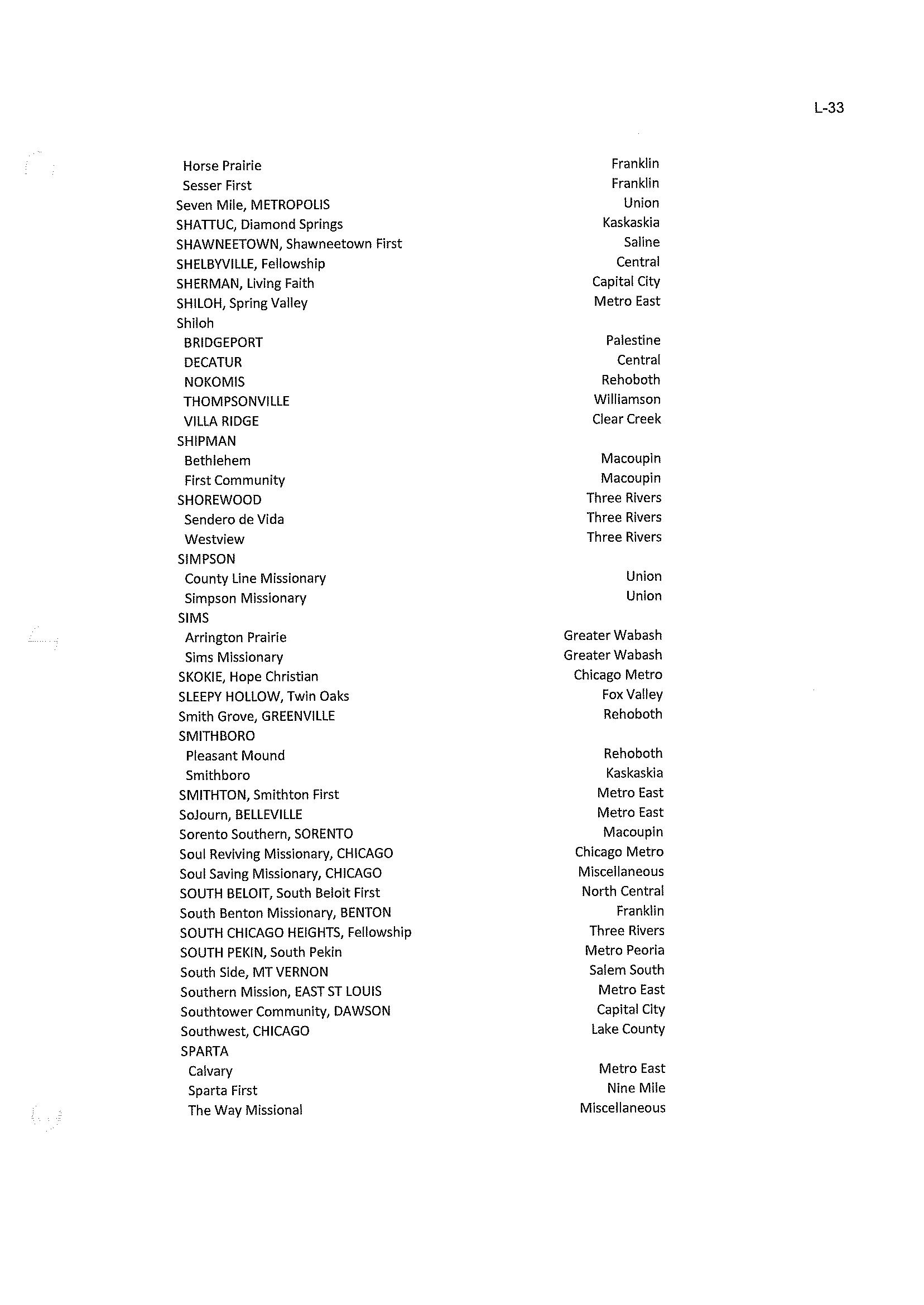 L-33

| | |
|---|---|
| Horse Prairie | Franklin |
| Sesser First | Franklin |
| Seven Mile, METROPOLIS | Union |
| SHATTUC, Diamond Springs | Kaskaskia |
| SHAWNEETOWN, Shawneetown First | Saline |
| SHELBYVILLE, Fellowship | Central |
| SHERMAN, Living Faith | Capital City |
| SHILOH, Spring Valley | Metro East |
| Shiloh | |
| BRIDGEPORT | Palestine |
| DECATUR | Central |
| NOKOMIS | Rehoboth |
| THOMPSONVILLE | Williamson |
| VILLA RIDGE | Clear Creek |
| SHIPMAN | |
| Bethlehem | Macoupin |
| First Community | Macoupin |
| SHOREWOOD | Three Rivers |
| Sendero de Vida | Three Rivers |
| Westview | Three Rivers |
| SIMPSON | |
| County Line Missionary | Union |
| Simpson Missionary | Union |
| SIMS | |
| Arrington Prairie | Greater Wabash |
| Sims Missionary | Greater Wabash |
| SKOKIE, Hope Christian | Chicago Metro |
| SLEEPY HOLLOW, Twin Oaks | Fox Valley |
| Smith Grove, GREENVILLE | Rehoboth |
| SMITHBORO | |
| Pleasant Mound | Rehoboth |
| Smithboro | Kaskaskia |
| SMITHTON, Smithton First | Metro East |
| SoJourn, BELLEVILLE | Metro East |
| Sorento Southern, SORENTO | Macoupin |
| Soul Reviving Missionary, CHICAGO | Chicago Metro |
| Soul Saving Missionary, CHICAGO | Miscellaneous |
| SOUTH BELOIT, South Beloit First | North Central |
| South Benton Missionary, BENTON | Franklin |
| SOUTH CHICAGO HEIGHTS, Fellowship | Three Rivers |
| SOUTH PEKIN, South Pekin | Metro Peoria |
| South Side, MT VERNON | Salem South |
| Southern Mission, EAST ST LOUIS | Metro East |
| Southtower Community, DAWSON | Capital City |
| Southwest, CHICAGO | Lake County |
| SPARTA | |
| Calvary | Metro East |
| Sparta First | Nine Mile |
| The Way Missional | Miscellaneous |